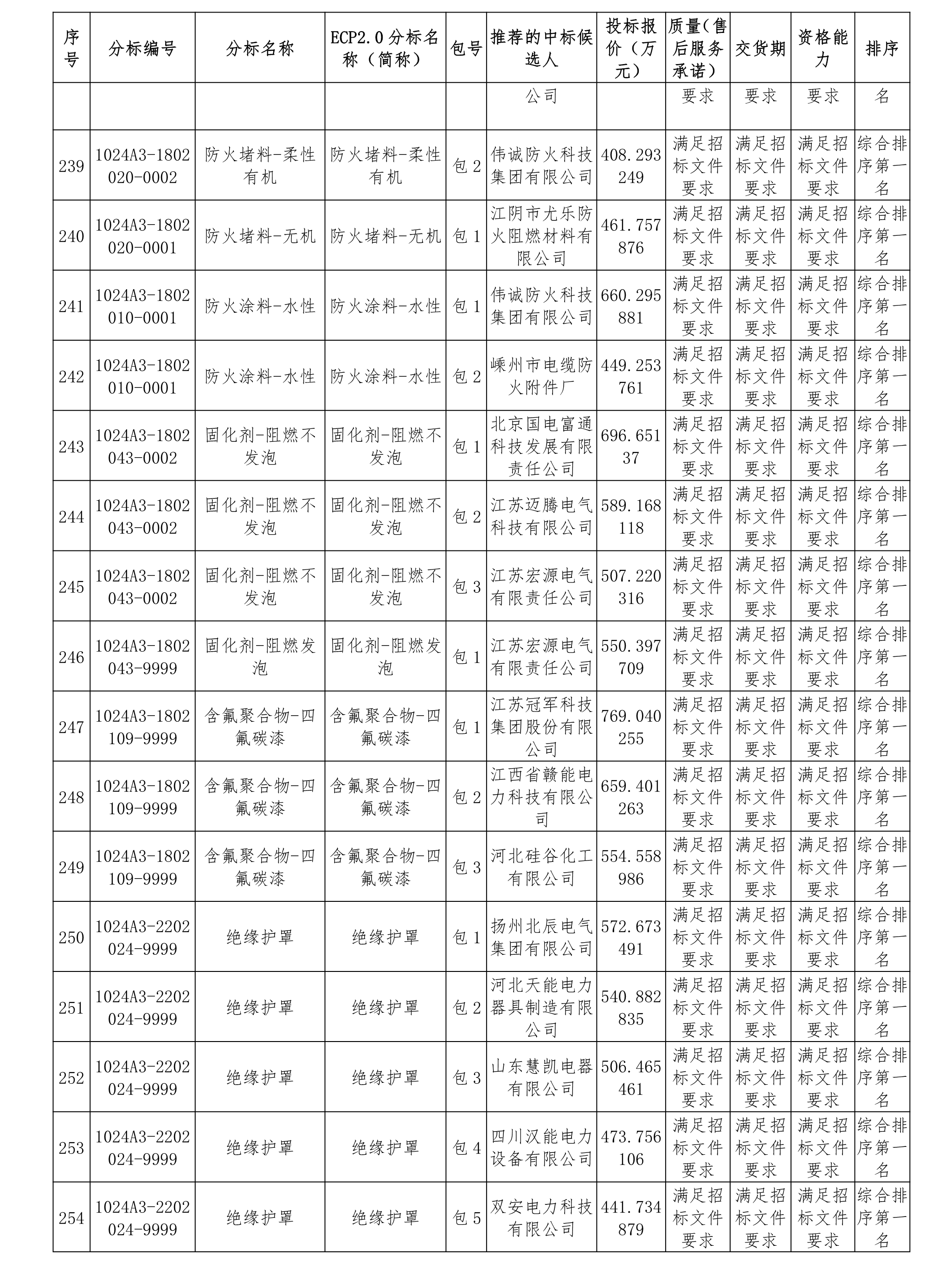 | 序号 | 分标编号 | 分标名称 | ECP2.0分标名称（简称） | 包号 | 推荐的中标候选人 | 投标报价（万元） | 质量(售后服务承诺) | 交货期 | 资格能力 | 排序 |
|---|---|---|---|---|---|---|---|---|---|---|
| | | | | | 公司 | | 要求 | 要求 | 要求 | 名 |
| 239 | 1024A3-1802020-0002 | 防火堵料-柔性有机 | 防火堵料-柔性有机 | 包2 | 伟诚防火科技集团有限公司 | 408.293249 | 满足招标文件要求 | 满足招标文件要求 | 满足招标文件要求 | 综合排序第一名 |
| 240 | 1024A3-1802020-0001 | 防火堵料-无机 | 防火堵料-无机 | 包1 | 江阴市尤乐防火阻燃材料有限公司 | 461.757876 | 满足招标文件要求 | 满足招标文件要求 | 满足招标文件要求 | 综合排序第一名 |
| 241 | 1024A3-1802010-0001 | 防火涂料-水性 | 防火涂料-水性 | 包1 | 伟诚防火科技集团有限公司 | 660.295881 | 满足招标文件要求 | 满足招标文件要求 | 满足招标文件要求 | 综合排序第一名 |
| 242 | 1024A3-1802010-0001 | 防火涂料-水性 | 防火涂料-水性 | 包2 | 嵊州市电缆防火附件厂 | 449.253761 | 满足招标文件要求 | 满足招标文件要求 | 满足招标文件要求 | 综合排序第一名 |
| 243 | 1024A3-1802043-0002 | 固化剂-阻燃不发泡 | 固化剂-阻燃不发泡 | 包1 | 北京国电富通科技发展有限责任公司 | 696.65137 | 满足招标文件要求 | 满足招标文件要求 | 满足招标文件要求 | 综合排序第一名 |
| 244 | 1024A3-1802043-0002 | 固化剂-阻燃不发泡 | 固化剂-阻燃不发泡 | 包2 | 江苏迈腾电气科技有限公司 | 589.168118 | 满足招标文件要求 | 满足招标文件要求 | 满足招标文件要求 | 综合排序第一名 |
| 245 | 1024A3-1802043-0002 | 固化剂-阻燃不发泡 | 固化剂-阻燃不发泡 | 包3 | 江苏宏源电气有限责任公司 | 507.220316 | 满足招标文件要求 | 满足招标文件要求 | 满足招标文件要求 | 综合排序第一名 |
| 246 | 1024A3-1802043-9999 | 固化剂-阻燃发泡 | 固化剂-阻燃发泡 | 包1 | 江苏宏源电气有限责任公司 | 550.397709 | 满足招标文件要求 | 满足招标文件要求 | 满足招标文件要求 | 综合排序第一名 |
| 247 | 1024A3-1802109-9999 | 含氟聚合物-四氟碳漆 | 含氟聚合物-四氟碳漆 | 包1 | 江苏冠军科技集团股份有限公司 | 769.040255 | 满足招标文件要求 | 满足招标文件要求 | 满足招标文件要求 | 综合排序第一名 |
| 248 | 1024A3-1802109-9999 | 含氟聚合物-四氟碳漆 | 含氟聚合物-四氟碳漆 | 包2 | 江西省赣能电力科技有限公司 | 659.401263 | 满足招标文件要求 | 满足招标文件要求 | 满足招标文件要求 | 综合排序第一名 |
| 249 | 1024A3-1802109-9999 | 含氟聚合物-四氟碳漆 | 含氟聚合物-四氟碳漆 | 包3 | 河北硅谷化工有限公司 | 554.558986 | 满足招标文件要求 | 满足招标文件要求 | 满足招标文件要求 | 综合排序第一名 |
| 250 | 1024A3-2202024-9999 | 绝缘护罩 | 绝缘护罩 | 包1 | 扬州北辰电气集团有限公司 | 572.673491 | 满足招标文件要求 | 满足招标文件要求 | 满足招标文件要求 | 综合排序第一名 |
| 251 | 1024A3-2202024-9999 | 绝缘护罩 | 绝缘护罩 | 包2 | 河北天能电力器具制造有限公司 | 540.882835 | 满足招标文件要求 | 满足招标文件要求 | 满足招标文件要求 | 综合排序第一名 |
| 252 | 1024A3-2202024-9999 | 绝缘护罩 | 绝缘护罩 | 包3 | 山东慧凯电器有限公司 | 506.465461 | 满足招标文件要求 | 满足招标文件要求 | 满足招标文件要求 | 综合排序第一名 |
| 253 | 1024A3-2202024-9999 | 绝缘护罩 | 绝缘护罩 | 包4 | 四川汉能电力设备有限公司 | 473.756106 | 满足招标文件要求 | 满足招标文件要求 | 满足招标文件要求 | 综合排序第一名 |
| 254 | 1024A3-2202024-9999 | 绝缘护罩 | 绝缘护罩 | 包5 | 双安电力科技有限公司 | 441.734879 | 满足招标文件要求 | 满足招标文件要求 | 满足招标文件要求 | 综合排序第一名 |